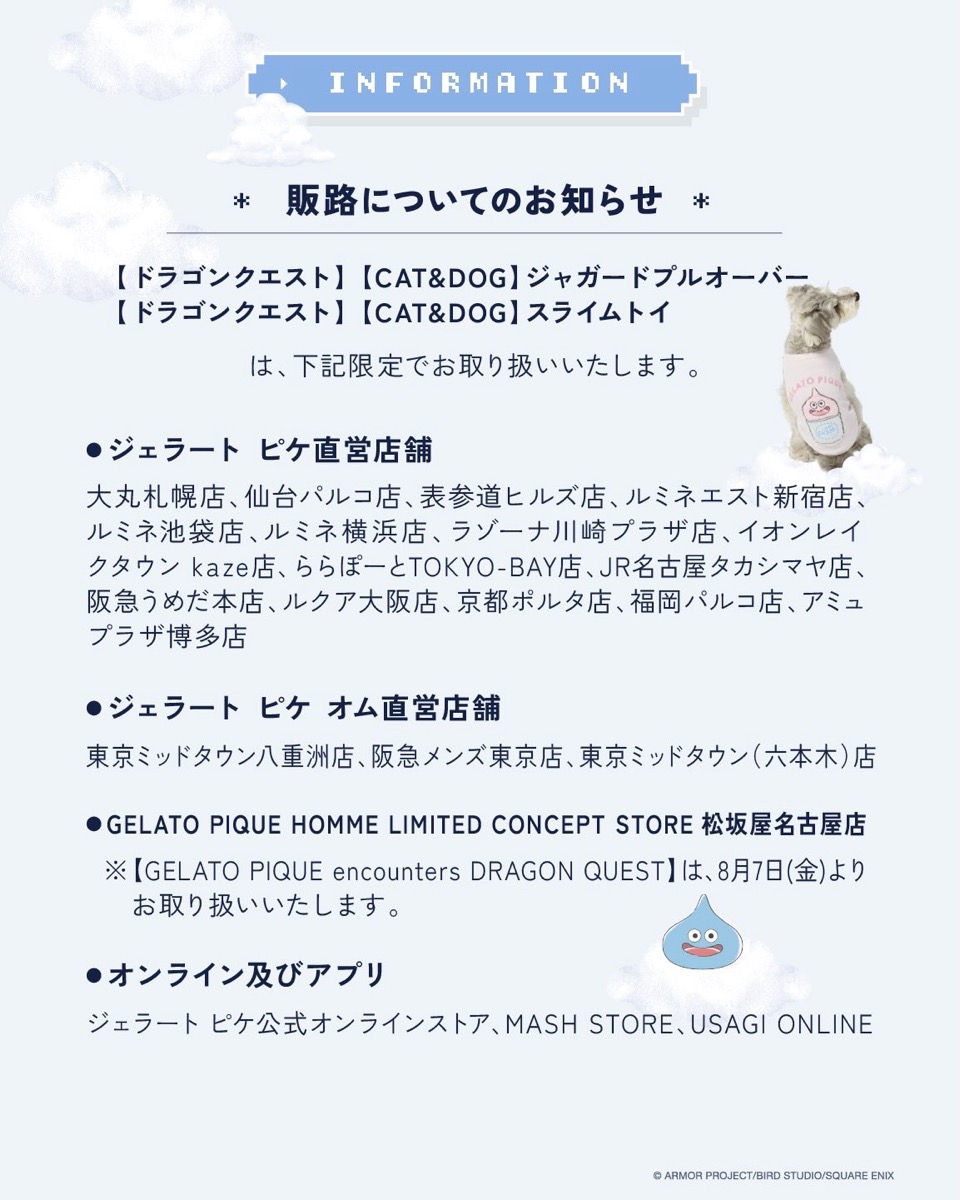 INFORMATION

* 販路についてのお知らせ *

【ドラゴンクエスト】【CAT&DOG】ジャガードプルオーバー
【ドラゴンクエスト】【CAT&DOG】スライムトイ

は、下記限定でお取り扱いいたします。

• ジェラート ピケ直営店舗

大丸札幌店、仙台パルコ店、表参道ヒルズ店、ルミネエスト新宿店、ルミネ池袋店、ルミネ横浜店、ラゾーナ川崎プラザ店、イオンレイクタウン kaze店、ららぽーとTOKYO-BAY店、JR名古屋タカシマヤ店、阪急うめだ本店、ルクア大阪店、京都ポルタ店、福岡パルコ店、アミュプラザ博多店

• ジェラート ピケ オム直営店舗

東京ミッドタウン八重洲店、阪急メンズ東京店、東京ミッドタウン(六本木)店

• GELATO PIQUE HOMME LIMITED CONCEPT STORE 松坂屋名古屋店

※【GELATO PIQUE encounters DRAGON QUEST】は、8月7日(金)よりお取り扱いいたします。

• オンライン及びアプリ

ジェラート ピケ公式オンラインストア、MASH STORE、USAGI ONLINE

© ARMOR PROJECT/BIRD STUDIO/SQUARE ENIX